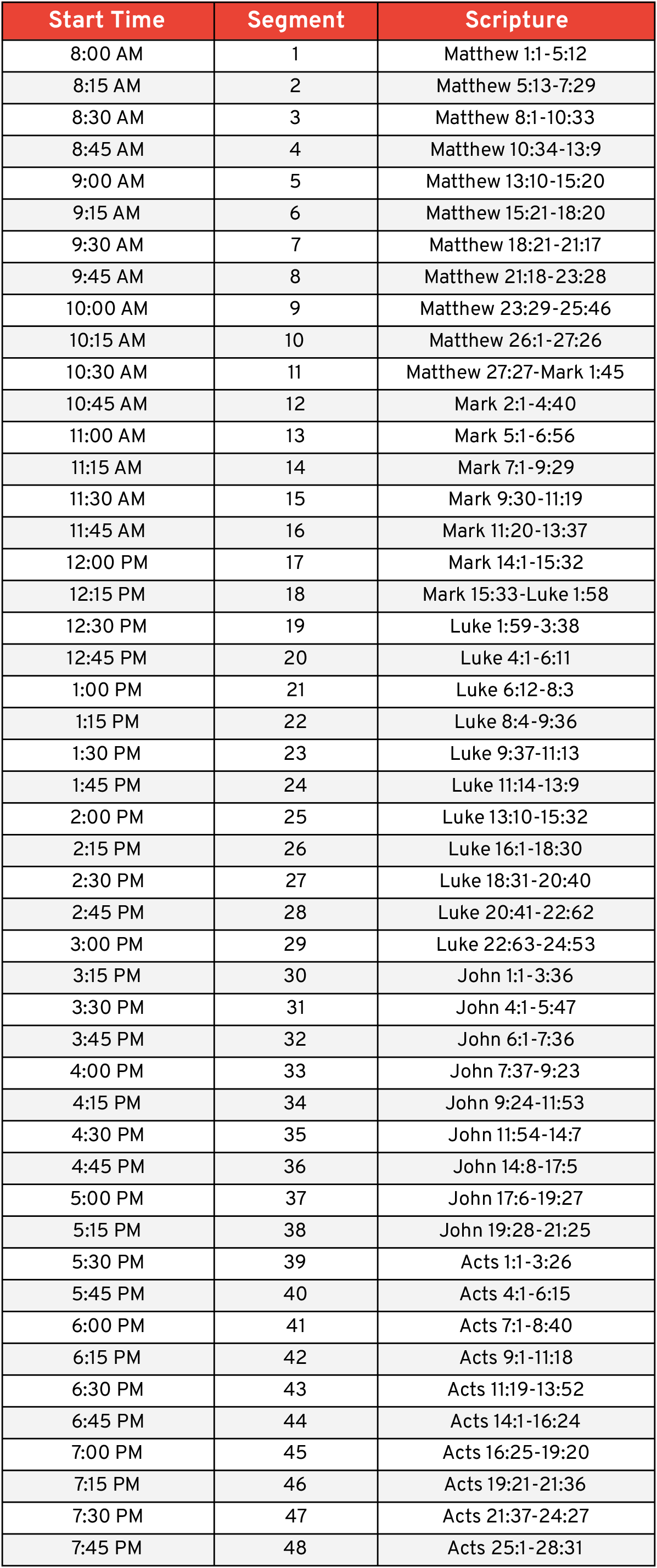 | Start Time | Segment | Scripture |
|---|---|---|
| 8:00 AM | 1 | Matthew 1:1-5:12 |
| 8:15 AM | 2 | Matthew 5:13-7:29 |
| 8:30 AM | 3 | Matthew 8:1-10:33 |
| 8:45 AM | 4 | Matthew 10:34-13:9 |
| 9:00 AM | 5 | Matthew 13:10-15:20 |
| 9:15 AM | 6 | Matthew 15:21-18:20 |
| 9:30 AM | 7 | Matthew 18:21-21:17 |
| 9:45 AM | 8 | Matthew 21:18-23:28 |
| 10:00 AM | 9 | Matthew 23:29-25:46 |
| 10:15 AM | 10 | Matthew 26:1-27:26 |
| 10:30 AM | 11 | Matthew 27:27-Mark 1:45 |
| 10:45 AM | 12 | Mark 2:1-4:40 |
| 11:00 AM | 13 | Mark 5:1-6:56 |
| 11:15 AM | 14 | Mark 7:1-9:29 |
| 11:30 AM | 15 | Mark 9:30-11:19 |
| 11:45 AM | 16 | Mark 11:20-13:37 |
| 12:00 PM | 17 | Mark 14:1-15:32 |
| 12:15 PM | 18 | Mark 15:33-Luke 1:58 |
| 12:30 PM | 19 | Luke 1:59-3:38 |
| 12:45 PM | 20 | Luke 4:1-6:11 |
| 1:00 PM | 21 | Luke 6:12-8:3 |
| 1:15 PM | 22 | Luke 8:4-9:36 |
| 1:30 PM | 23 | Luke 9:37-11:13 |
| 1:45 PM | 24 | Luke 11:14-13:9 |
| 2:00 PM | 25 | Luke 13:10-15:32 |
| 2:15 PM | 26 | Luke 16:1-18:30 |
| 2:30 PM | 27 | Luke 18:31-20:40 |
| 2:45 PM | 28 | Luke 20:41-22:62 |
| 3:00 PM | 29 | Luke 22:63-24:53 |
| 3:15 PM | 30 | John 1:1-3:36 |
| 3:30 PM | 31 | John 4:1-5:47 |
| 3:45 PM | 32 | John 6:1-7:36 |
| 4:00 PM | 33 | John 7:37-9:23 |
| 4:15 PM | 34 | John 9:24-11:53 |
| 4:30 PM | 35 | John 11:54-14:7 |
| 4:45 PM | 36 | John 14:8-17:5 |
| 5:00 PM | 37 | John 17:6-19:27 |
| 5:15 PM | 38 | John 19:28-21:25 |
| 5:30 PM | 39 | Acts 1:1-3:26 |
| 5:45 PM | 40 | Acts 4:1-6:15 |
| 6:00 PM | 41 | Acts 7:1-8:40 |
| 6:15 PM | 42 | Acts 9:1-11:18 |
| 6:30 PM | 43 | Acts 11:19-13:52 |
| 6:45 PM | 44 | Acts 14:1-16:24 |
| 7:00 PM | 45 | Acts 16:25-19:20 |
| 7:15 PM | 46 | Acts 19:21-21:36 |
| 7:30 PM | 47 | Acts 21:37-24:27 |
| 7:45 PM | 48 | Acts 25:1-28:31 |